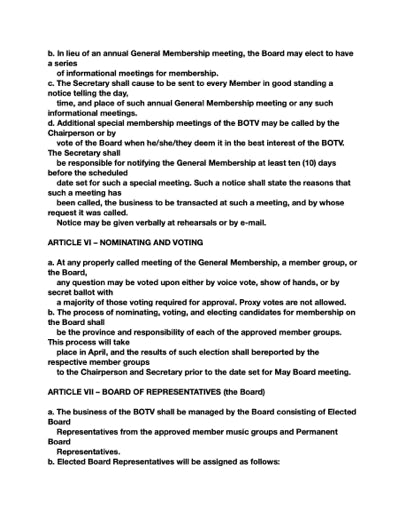 b. In lieu of an annual General Membership meeting, the Board may elect to have a series of informational meetings for membership.
c. The Secretary shall cause to be sent to every Member in good standing a notice telling the day, time, and place of such annual General Membership meeting or any such informational meetings.
d. Additional special membership meetings of the BOTV may be called by the Chairperson or by vote of the Board when he/she/they deem it in the best interest of the BOTV. The Secretary shall be responsible for notifying the General Membership at least ten (10) days before the scheduled date set for such a special meeting. Such a notice shall state the reasons that such a meeting has been called, the business to be transacted at such a meeting, and by whose request it was called.
Notice may be given verbally at rehearsals or by e-mail.

ARTICLE VI – NOMINATING AND VOTING

a. At any properly called meeting of the General Membership, a member group, or the Board, any question may be voted upon either by voice vote, show of hands, or by secret ballot with a majority of those voting required for approval. Proxy votes are not allowed.
b. The process of nominating, voting, and electing candidates for membership on the Board shall be the province and responsibility of each of the approved member groups. This process will take place in April, and the results of such election shall bereported by the respective member groups to the Chairperson and Secretary prior to the date set for May Board meeting.

ARTICLE VII – BOARD OF REPRESENTATIVES (the Board)

a. The business of the BOTV shall be managed by the Board consisting of Elected Board Representatives from the approved member music groups and Permanent Board Representatives.
b. Elected Board Representatives will be assigned as follows: